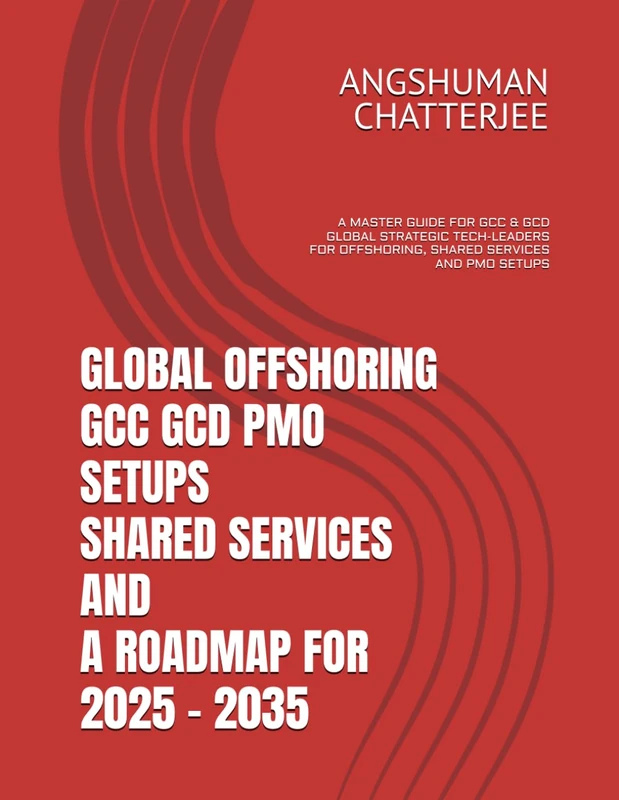 ANGSHUMAN CHATTERJEE

A MASTER GUIDE FOR GCC & GCD GLOBAL STRATEGIC TECH-LEADERS FOR OFFSHORING, SHARED SERVICES AND PMO SETUPS

GLOBAL OFFSHORING GCC GCD PMO SETUPS SHARED SERVICES AND A ROADMAP FOR 2025 - 2035